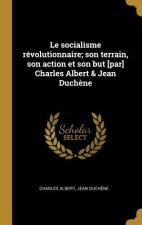 Le socialisme révolutionnaire; son terrain, son action et son but [par] Charles Albert & Jean Duchène

Scholar SELECT

CHARLES ALBERT, JEAN DUCHÈNE